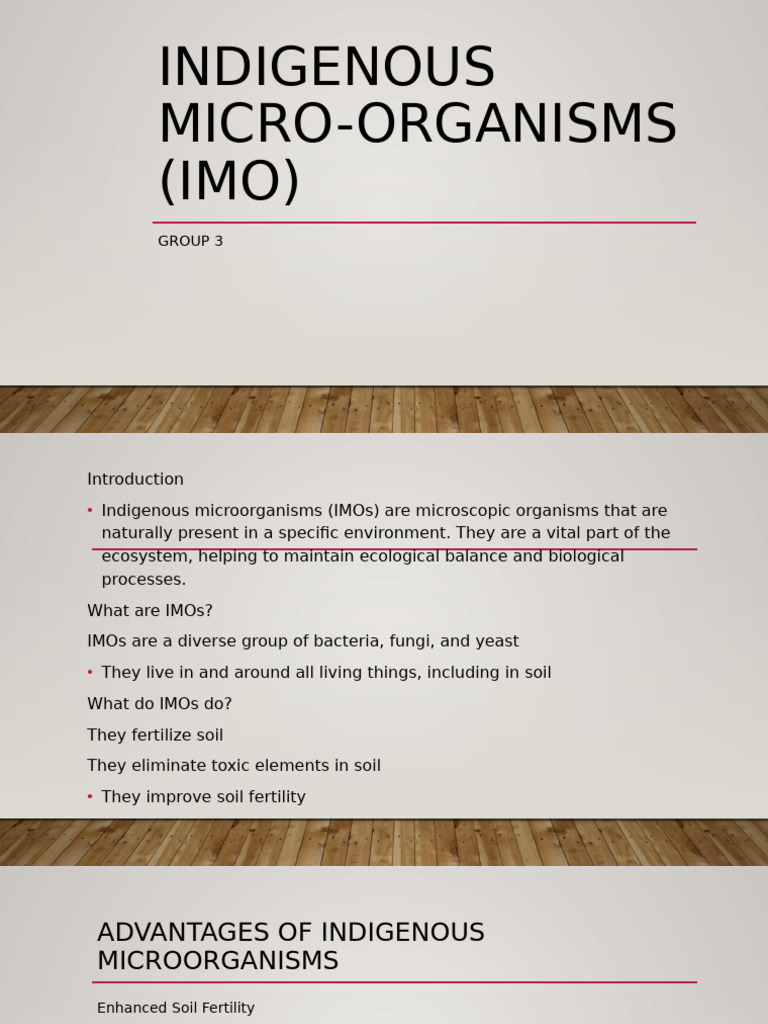 INDIGENOUS MICRO-ORGANISMS (IMO)

GROUP 3

Introduction

• Indigenous microorganisms (IMOs) are microscopic organisms that are naturally present in a specific environment. They are a vital part of the ecosystem, helping to maintain ecological balance and biological processes.

What are IMOs?

IMOs are a diverse group of bacteria, fungi, and yeast

• They live in and around all living things, including in soil

What do IMOs do?

They fertilize soil

They eliminate toxic elements in soil

• They improve soil fertility

ADVANTAGES OF INDIGENOUS MICROORGANISMS

Enhanced Soil Fertility